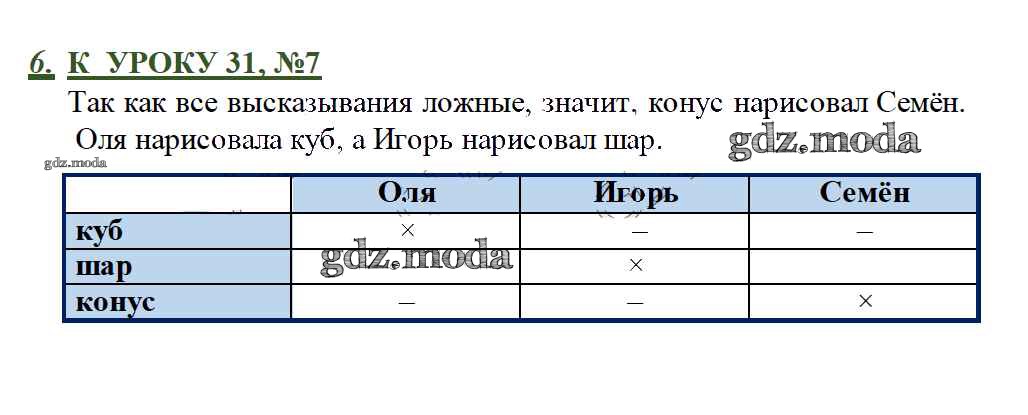 6. К УРОКУ 31, №7

Так как все высказывания ложные, значит, конус нарисовал Семён. Оля нарисовала куб, а Игорь нарисовал шар.

gdz.moda

gdz.moda

| | Оля | Игорь | Семён |
|---|---|---|---|
| куб | × | – | – |
| шар | | × | |
| конус | – | – | × |

gdz.moda